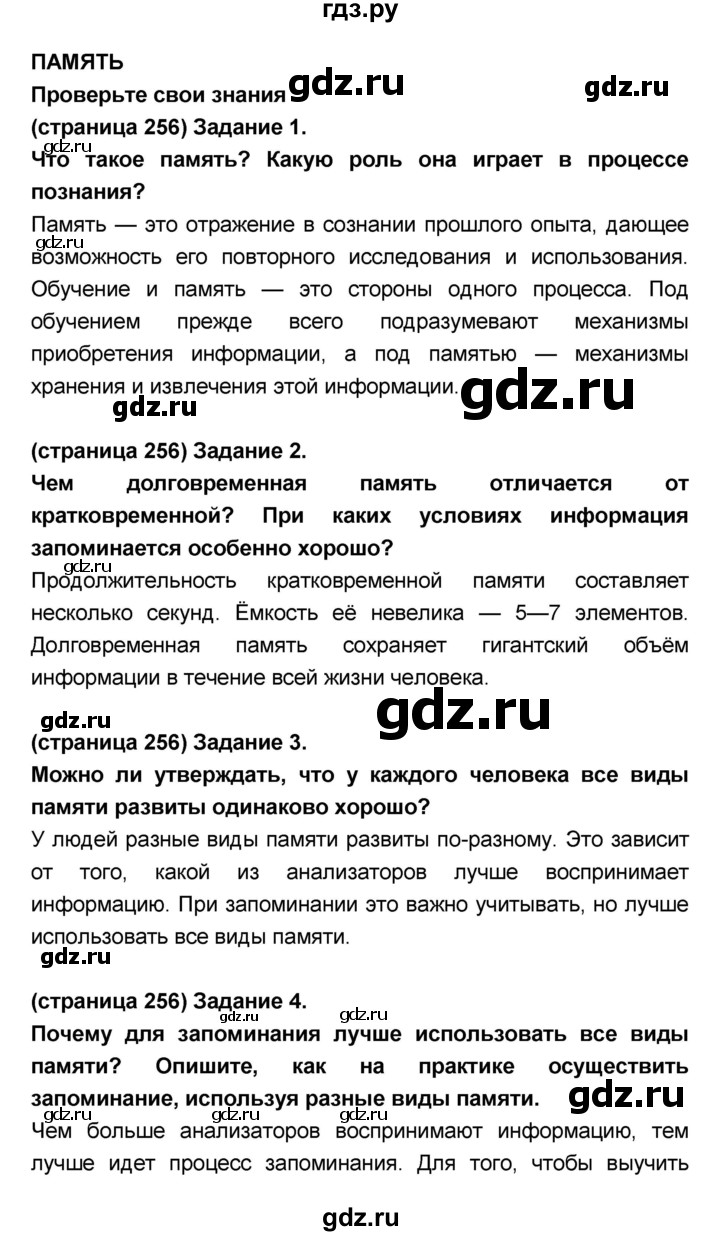 гдз.ру

ПАМЯТЬ

Проверьте свои знания

(страница 256) Задание 1.

Что такое память? Какую роль она играет в процессе познания?

Память — это отражение в сознании прошлого опыта, дающее возможность его повторного исследования и использования. Обучение и память — это стороны одного процесса. Под обучением прежде всего подразумевают механизмы приобретения информации, а под памятью — механизмы хранения и извлечения этой информации.

(страница 256) Задание 2.

Чем долговременная память отличается от кратковременной? При каких условиях информация запоминается особенно хорошо?

Продолжительность кратковременной памяти составляет несколько секунд. Ёмкость её невелика — 5—7 элементов. Долговременная память сохраняет гигантский объём информации в течение всей жизни человека.

(страница 256) Задание 3.

Можно ли утверждать, что у каждого человека все виды памяти развиты одинаково хорошо?

У людей разные виды памяти развиты по-разному. Это зависит от того, какой из анализаторов лучше воспринимает информацию. При запоминании это важно учитывать, но лучше использовать все виды памяти.

(страница 256) Задание 4.

Почему для запоминания лучше использовать все виды памяти? Опишите, как на практике осуществить запоминание, используя разные виды памяти.

Чем больше анализаторов воспринимают информацию, тем лучше идет процесс запоминания. Для того, чтобы выучить

gdz.ru